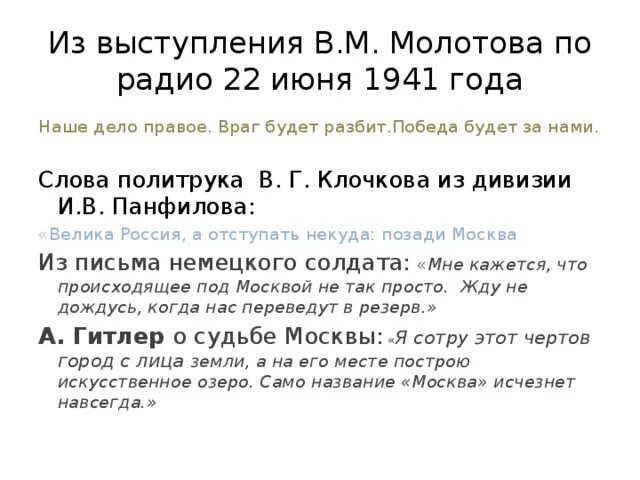 Из выступления В.М. Молотова по радио 22 июня 1941 года

Наше дело правое. Враг будет разбит.Победа будет за нами.

Слова политрука В. Г. Клочкова из дивизии И.В. Панфилова:

«Велика Россия, а отступать некуда: позади Москва

Из письма немецкого солдата: «Мне кажется, что происходящее под Москвой не так просто. Жду не дождусь, когда нас переведут в резерв.»

А. Гитлер о судьбе Москвы: «Я сотру этот чертов город с лица земли, а на его месте построю искусственное озеро. Само название «Москва» исчезнет навсегда.»